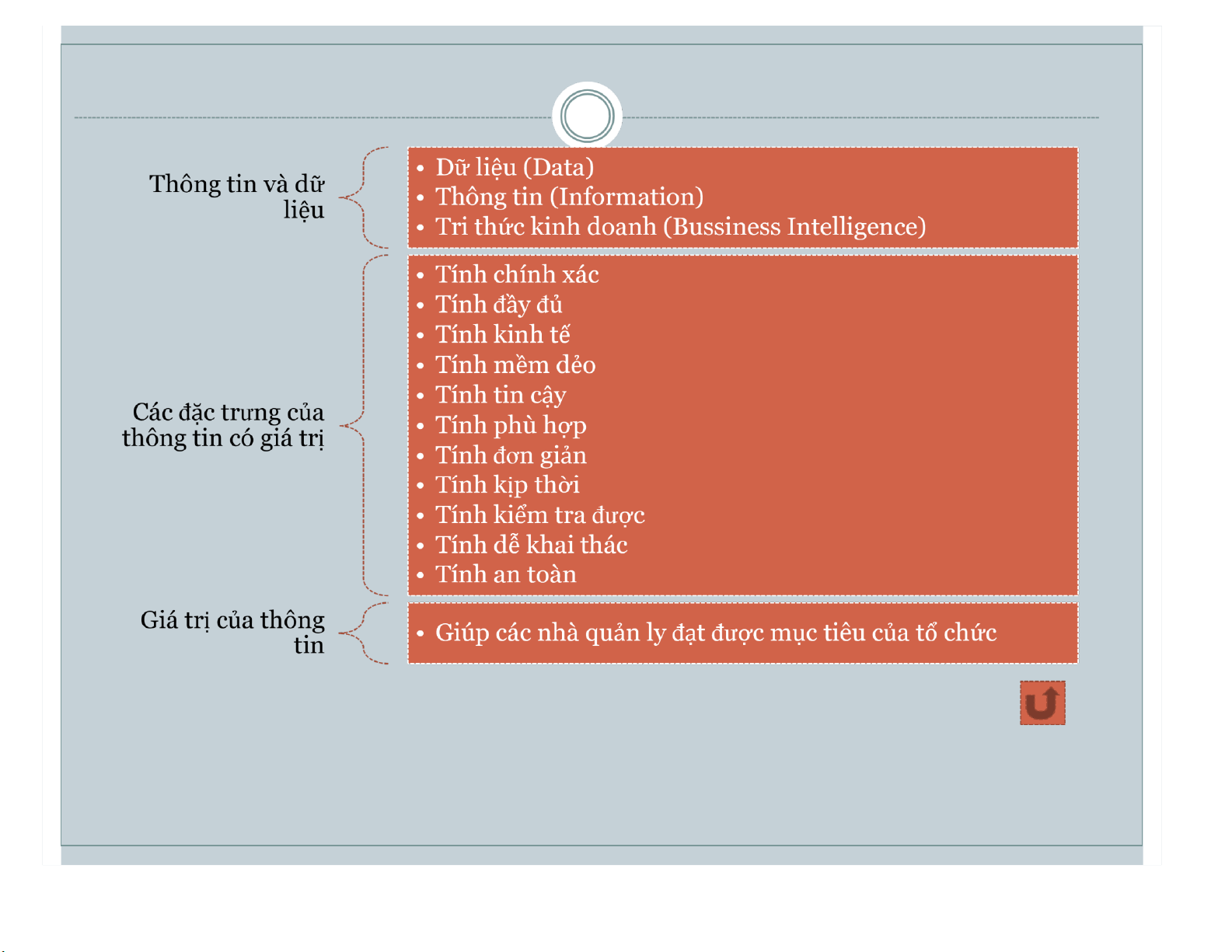 Thông tin và dữ liệu

• Dữ liệu (Data)
• Thông tin (Information)
• Tri thức kinh doanh (Bussiness Intelligence)

Các đặc trưng của thông tin có giá trị

• Tính chính xác
• Tính đầy đủ
• Tính kinh tế
• Tính mềm dẻo
• Tính tin cậy
• Tính phù hợp
• Tính đơn giản
• Tính kịp thời
• Tính kiểm tra được
• Tính dễ khai thác
• Tính an toàn

Giá trị của thông tin

• Giúp các nhà quản ly đạt được mục tiêu của tổ chức